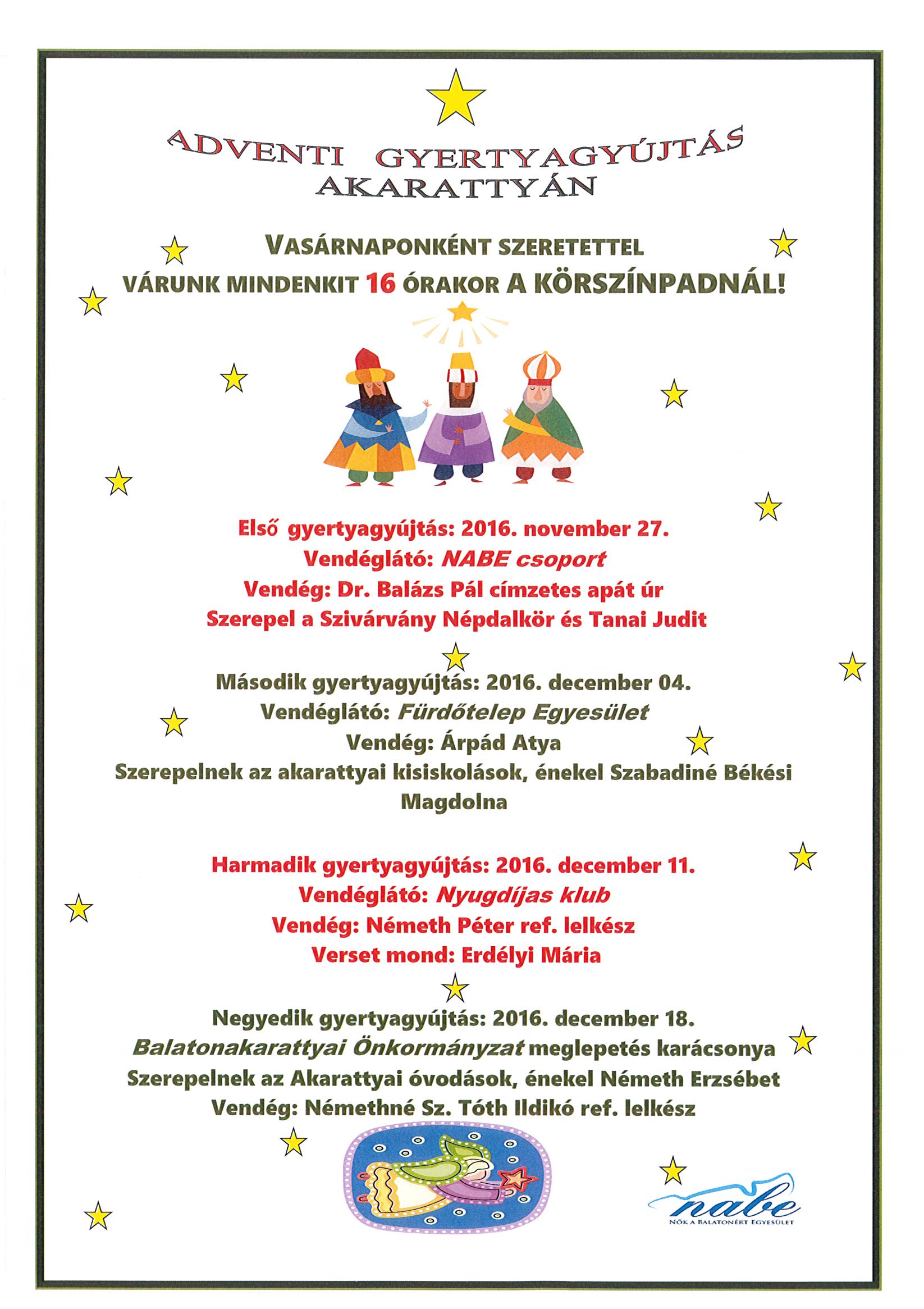 ADVENTI GYERTYAGYÚJTÁS AKARATTYÁN

VASÁRNAPONKÉNT SZERETETTEL VÁRUNK MINDENKIT 16 ÓRAKOR A KÖRSZÍNPADNÁL!

Első gyertyagyújtás: 2016. november 27.
Vendéglátó: NABE csoport
Vendég: Dr. Balázs Pál címzetes apát úr
Szerepel a Szivárvány Népdalkör és Tanai Judit

Második gyertyagyújtás: 2016. december 04.
Vendéglátó: Fürdőtelep Egyesület
Vendég: Árpád Atya
Szerepelnek az akarattyai kisiskolások, énekel Szabadiné Békési Magdolna

Harmadik gyertyagyújtás: 2016. december 11.
Vendéglátó: Nyugdíjas klub
Vendég: Németh Péter ref. lelkész
Verset mond: Erdélyi Mária

Negyedik gyertyagyújtás: 2016. december 18.
Balatonakarattyai Önkormányzat meglepetés karácsonya
Szerepelnek az Akarattyai óvodások, énekel Németh Erzsébet
Vendég: Némethné Sz. Tóth Ildikó ref. lelkész

nabe
NŐK A BALATONÉRT EGYESÜLET